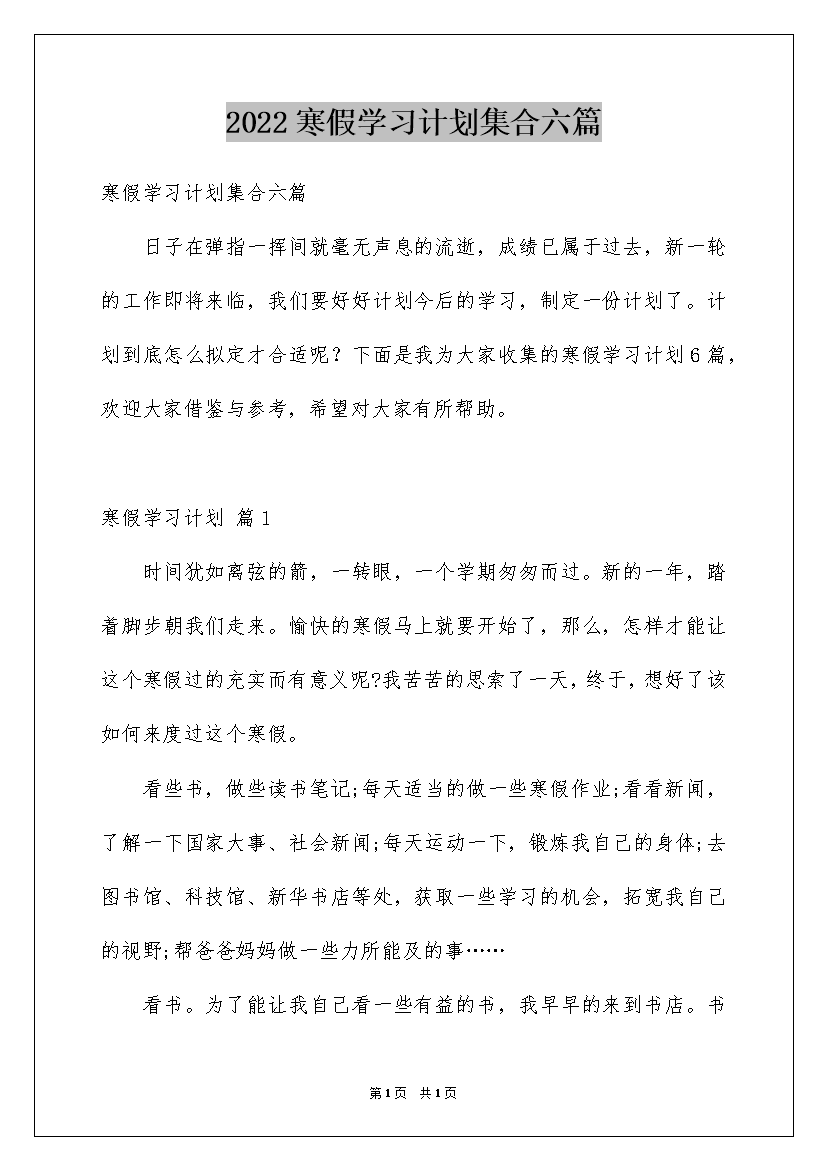 2022寒假学习计划集合六篇

寒假学习计划集合六篇

日子在弹指一挥间就毫无声息的流逝，成绩已属于过去，新一轮的工作即将来临，我们要好好计划今后的学习，制定一份计划了。计划到底怎么拟定才合适呢？下面是我为大家收集的寒假学习计划6篇，欢迎大家借鉴与参考，希望对大家有所帮助。

寒假学习计划 篇1

时间犹如离弦的箭，一转眼，一个学期匆匆而过。新的一年，踏着脚步朝我们走来。愉快的寒假马上就要开始了，那么，怎样才能让这个寒假过的充实而有意义呢?我苦苦的思索了一天，终于，想好了该如何来度过这个寒假。

看些书，做些读书笔记;每天适当的做一些寒假作业;看看新闻，了解一下国家大事、社会新闻;每天运动一下，锻炼我自己的身体;去图书馆、科技馆、新华书店等处，获取一些学习的机会，拓宽我自己的视野;帮爸爸妈妈做一些力所能及的事……

看书。为了能让我自己看一些有益的书，我早早的来到书店。书

第1页 共1页